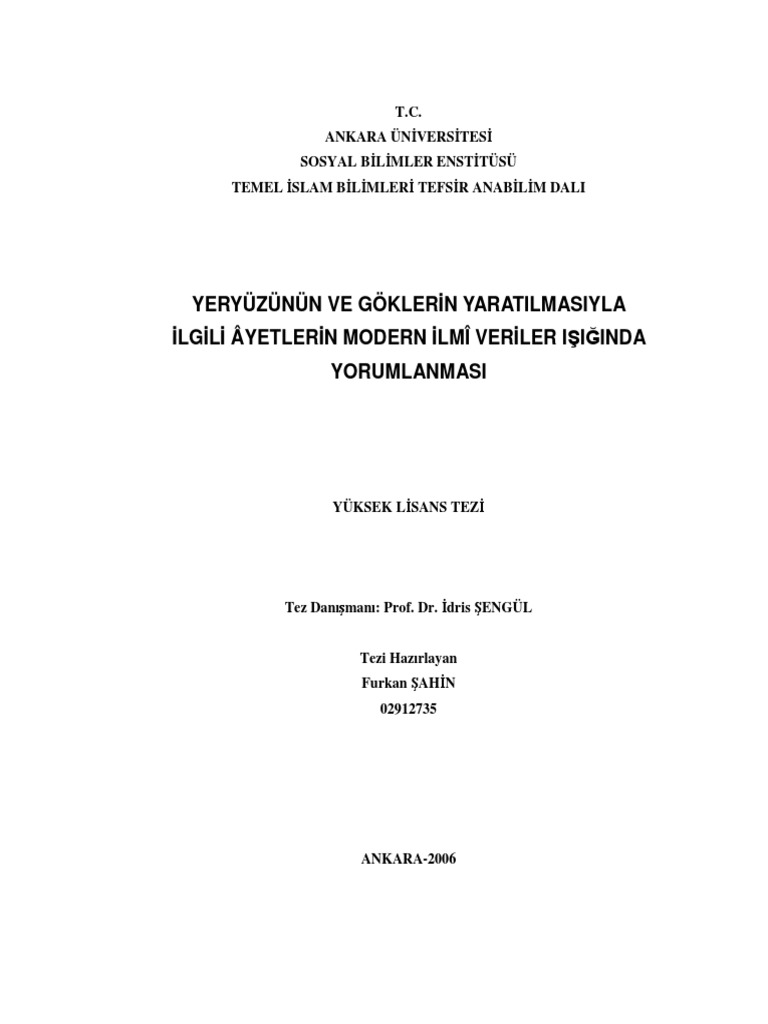 T.C.
ANKARA ÜNİVERSİTESİ
SOSYAL BİLİMLER ENSTİTÜSÜ
TEMEL İSLAM BİLİMLERİ TEFSİR ANABİLİM DALI

YERYÜZÜNÜN VE GÖKLERİN YARATILMASIYLA İLGİLİ ÂYETLERİN MODERN İLMÎ VERİLER IŞIĞINDA YORUMLANMASI

YÜKSEK LİSANS TEZİ

Tez Danışmanı: Prof. Dr. İdris ŞENGÜL

Tezi Hazırlayan
Furkan ŞAHİN
02912735

ANKARA-2006